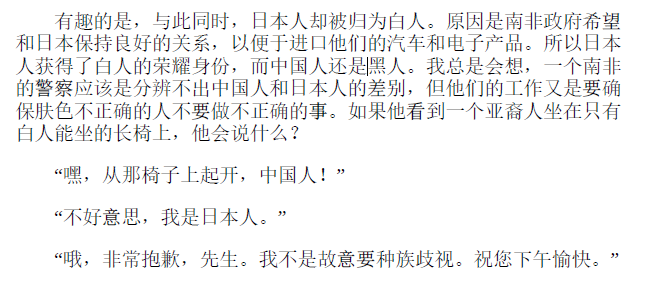 有趣的是，与此同时，日本人却被归为白人。原因是南非政府希望和日本保持良好的关系，以便于进口他们的汽车和电子产品。所以日本人获得了白人的荣耀身份，而中国人还是黑人。我总是会想，一个南非的警察应该是分辨不出中国人和日本人的差别，但他们的工作又是要确保肤色不正确的人不要做不正确的事。如果他看到一个亚裔人坐在只有白人能坐的长椅上，他会说什么？

“嘿，从那椅子上起开，中国人！”

“不好意思，我是日本人。”

“哦，非常抱歉，先生。我不是故意要种族歧视。祝您下午愉快。”